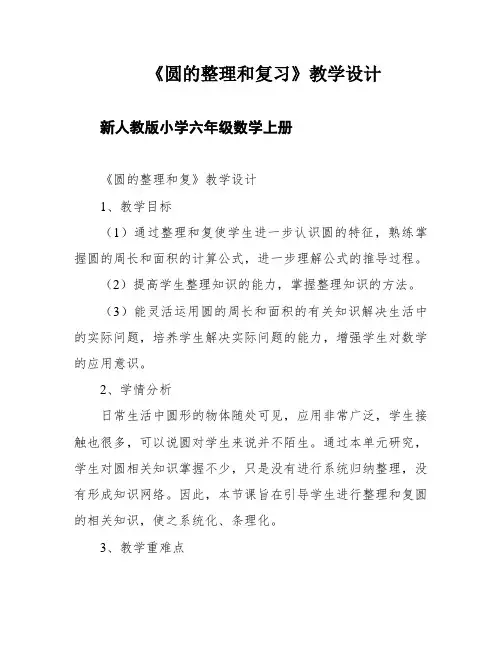 《圆的整理和复习》教学设计

新人教版小学六年级数学上册

《圆的整理和复》教学设计

1、教学目标

（1）通过整理和复使学生进一步认识圆的特征，熟练掌握圆的周长和面积的计算公式，进一步理解公式的推导过程。

（2）提高学生整理知识的能力，掌握整理知识的方法。

（3）能灵活运用圆的周长和面积的有关知识解决生活中的实际问题，培养学生解决实际问题的能力，增强学生对数学的应用意识。

2、学情分析

日常生活中圆形的物体随处可见，应用非常广泛，学生接触也很多，可以说圆对学生来说并不陌生。通过本单元研究，学生对圆相关知识掌握不少，只是没有进行系统归纳整理，没有形成知识网络。因此，本节课旨在引导学生进行整理和复圆的相关知识，使之系统化、条理化。

3、教学重难点